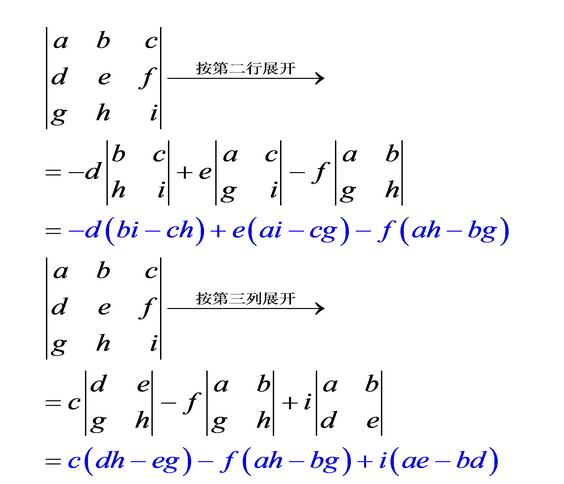 $\begin{vmatrix} a & b & c \\ d & e & f \\ g & h & i \end{vmatrix} \xrightarrow{\text{按第二行展开}}$

$= -d\begin{vmatrix} b & c \\ h & i \end{vmatrix} + e\begin{vmatrix} a & c \\ g & i \end{vmatrix} - f\begin{vmatrix} a & b \\ g & h \end{vmatrix}$

$= -d(bi - ch) + e(ai - cg) - f(ah - bg)$

$\begin{vmatrix} a & b & c \\ d & e & f \\ g & h & i \end{vmatrix} \xrightarrow{\text{按第三列展开}}$

$= c\begin{vmatrix} d & e \\ g & h \end{vmatrix} - f\begin{vmatrix} a & b \\ g & h \end{vmatrix} + i\begin{vmatrix} a & b \\ d & e \end{vmatrix}$

$= c(dh - eg) - f(ah - bg) + i(ae - bd)$